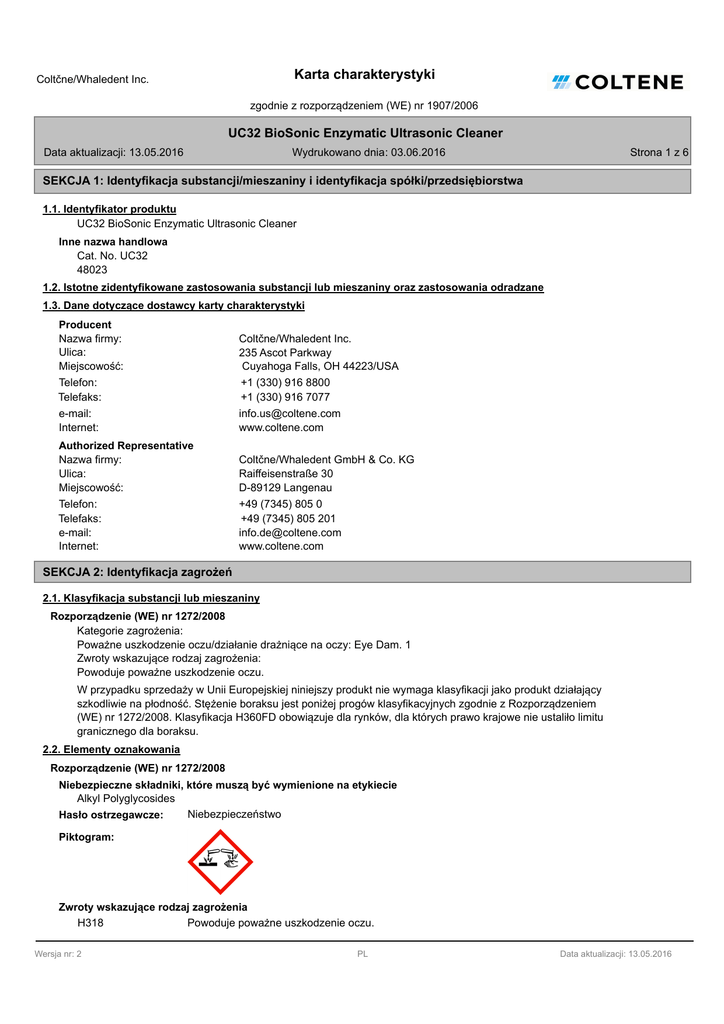 Coltčne/Whaledent Inc.

Karta charakterystyki

COLTENE

zgodnie z rozporządzeniem (WE) nr 1907/2006

UC32 BioSonic Enzymatic Ultrasonic Cleaner

Data aktualizacji: 13.05.2016 Wydrukowano dnia: 03.06.2016 Strona 1 z 6

SEKCJA 1: Identyfikacja substancji/mieszaniny i identyfikacja spółki/przedsiębiorstwa

1.1. Identyfikator produktu

UC32 BioSonic Enzymatic Ultrasonic Cleaner

Inne nazwa handlowa

Cat. No. UC32
48023

1.2. Istotne zidentyfikowane zastosowania substancji lub mieszaniny oraz zastosowania odradzane

1.3. Dane dotyczące dostawcy karty charakterystyki

Producent

Nazwa firmy: Coltčne/Whaledent Inc.
Ulica: 235 Ascot Parkway
Miejscowość: Cuyahoga Falls, OH 44223/USA
Telefon: +1 (330) 916 8800
Telefaks: +1 (330) 916 7077
e-mail: info.us@coltene.com
Internet: www.coltene.com

Authorized Representative

Nazwa firmy: Coltčne/Whaledent GmbH & Co. KG
Ulica: Raiffeisenstraße 30
Miejscowość: D-89129 Langenau
Telefon: +49 (7345) 805 0
Telefaks: +49 (7345) 805 201
e-mail: info.de@coltene.com
Internet: www.coltene.com

SEKCJA 2: Identyfikacja zagrożeń

2.1. Klasyfikacja substancji lub mieszaniny

Rozporządzenie (WE) nr 1272/2008

Kategorie zagrożenia:
Poważne uszkodzenie oczu/działanie drażniące na oczy: Eye Dam. 1
Zwroty wskazujące rodzaj zagrożenia:
Powoduje poważne uszkodzenie oczu.

W przypadku sprzedaży w Unii Europejskiej niniejszy produkt nie wymaga klasyfikacji jako produkt działający szkodliwie na płodność. Stężenie boraksu jest poniżej progów klasyfikacyjnych zgodnie z Rozporządzeniem (WE) nr 1272/2008. Klasyfikacja H360FD obowiązuje dla rynków, dla których prawo krajowe nie ustaliło limitu granicznego dla boraksu.

2.2. Elementy oznakowania

Rozporządzenie (WE) nr 1272/2008

Niebezpieczne składniki, które muszą być wymienione na etykiecie

Alkyl Polyglycosides

Hasło ostrzegawcze: Niebezpieczeństwo

Piktogram:

Zwroty wskazujące rodzaj zagrożenia

H318 Powoduje poważne uszkodzenie oczu.

Wersja nr: 2 PL Data aktualizacji: 13.05.2016